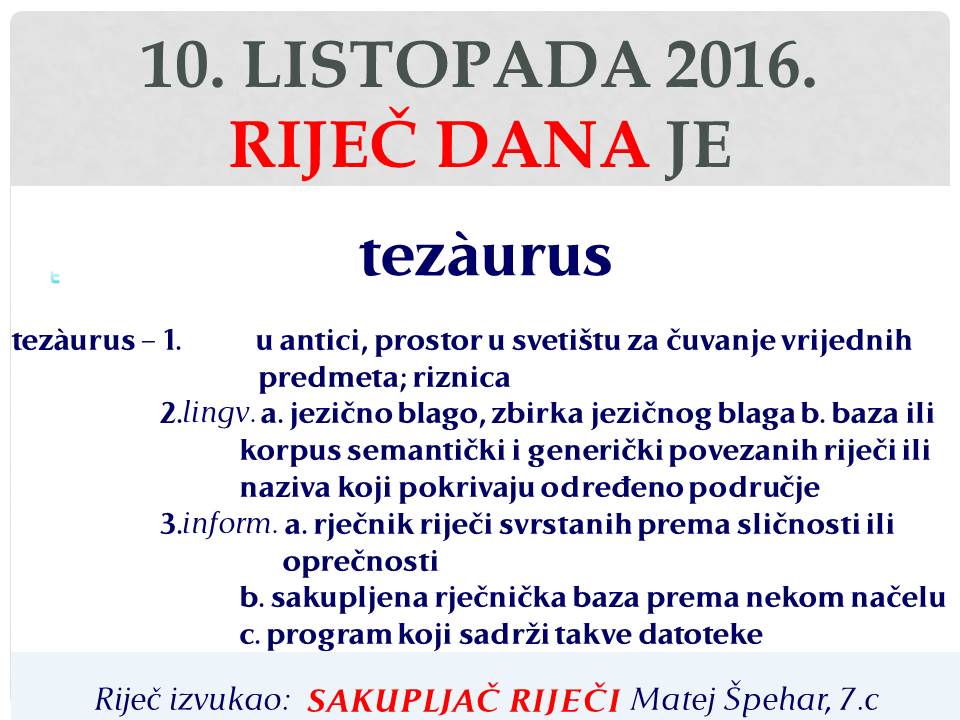 10. LISTOPADA 2016.
RIJEČ DANA JE

tezàurus

tezàurus – 1. u antici, prostor u svetištu za čuvanje vrijednih predmeta; riznica
2.lingv. a. jezično blago, zbirka jezičnog blaga b. baza ili korpus semantički i generički povezanih riječi ili naziva koji pokrivaju određeno područje
3.inform. a. rječnik riječi svrstanih prema sličnosti ili oprečnosti
b. sakupljena rječnička baza prema nekom načelu
c. program koji sadrži takve datoteke

Riječ izvukao: SAKUPLJAČ RIJEČI Matej Špehar, 7.c